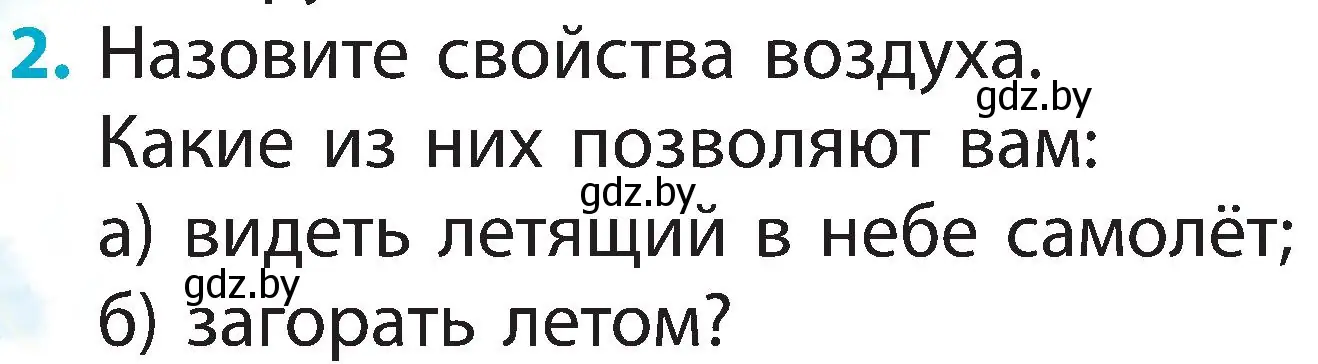 2. Назовите свойства воздуха.
gdz.by
Какие из них позволяют вам:
gdz.by
а) видеть летящий в небе самолёт;
gdz.by
б) загорать летом?